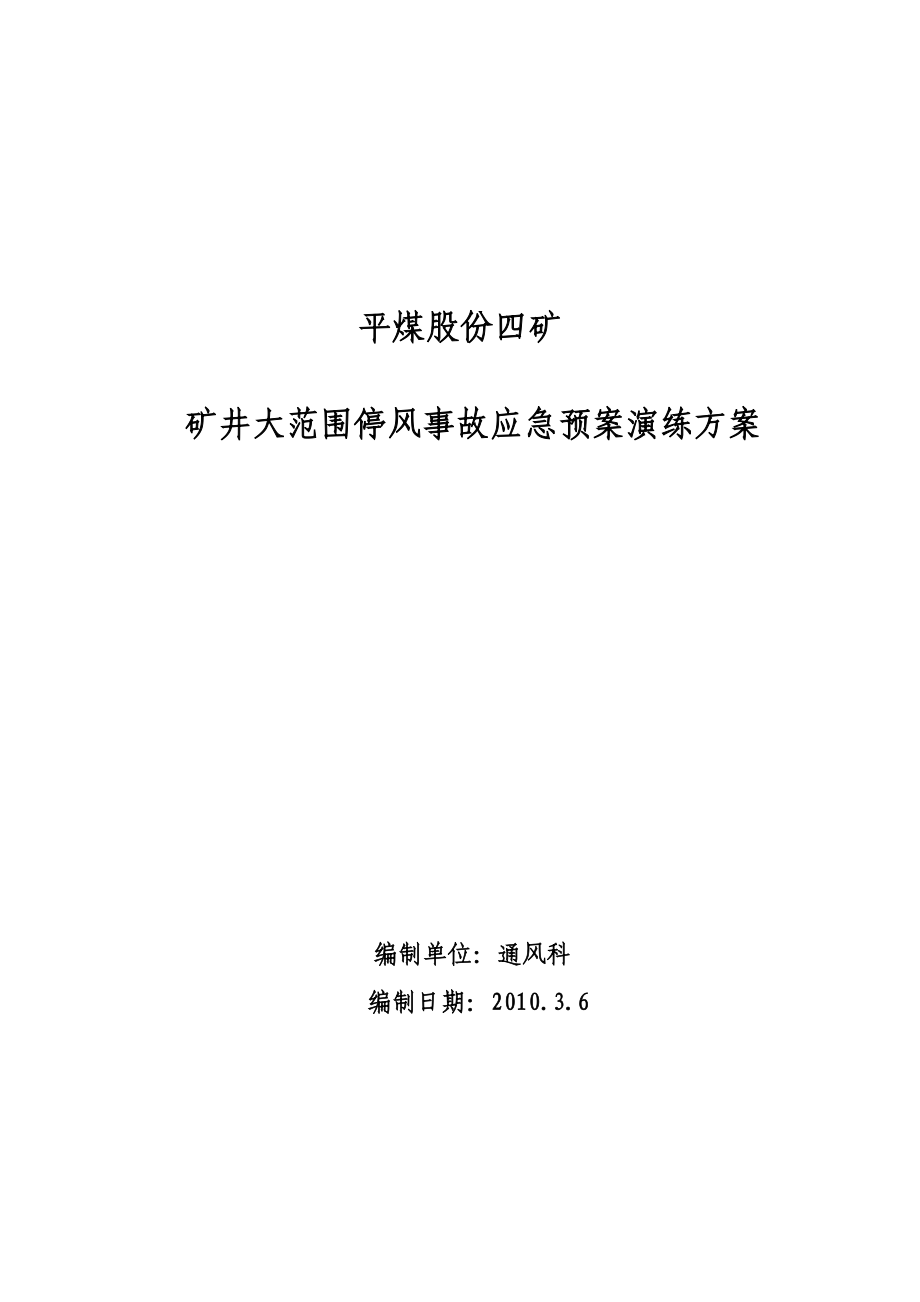 平煤股份四矿

矿井大范围停风事故应急预案演练方案

编制单位：通风科

编制日期：2010.3.6